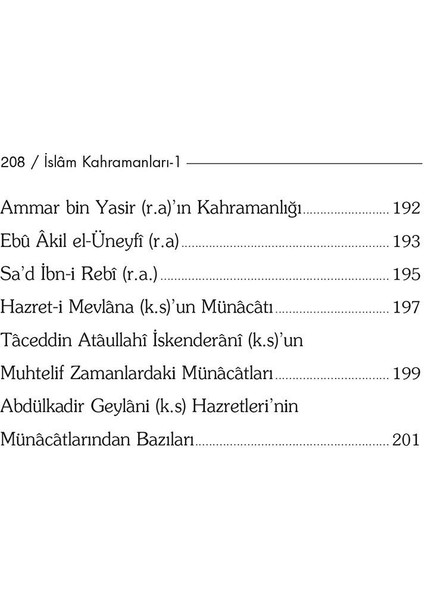 208 / İslâm Kahramanları-1

Ammar bin Yasir (r.a)'ın Kahramanlığı 192
Ebû Âkil el-Üneyfî (r.a) 193
Sa'd İbn-i Rebî (r.a.) 195
Hazret-i Mevlâna (k.s)'un Münâcâtı 197
Tâceddin Atâullahî İskenderânî (k.s)'un Muhtelif Zamanlardaki Münâcâtları 199
Abdülkadir Geylâni (k.s) Hazretleri'nin Münâcâtlarından Bazıları 201